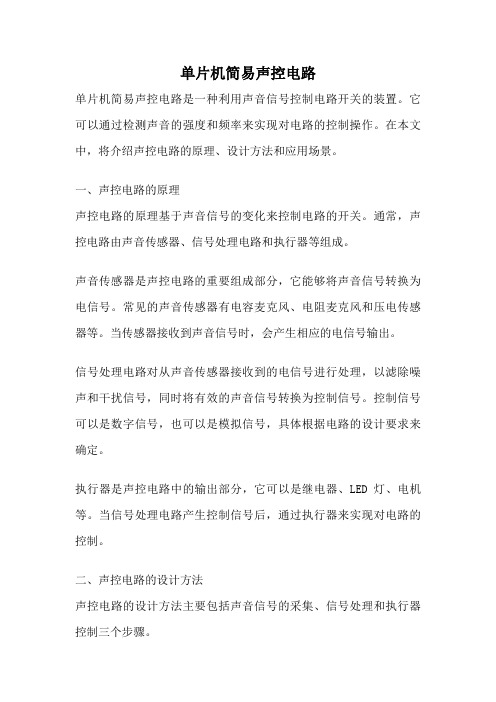 单片机简易声控电路

单片机简易声控电路是一种利用声音信号控制电路开关的装置。它可以通过检测声音的强度和频率来实现对电路的控制操作。在本文中，将介绍声控电路的原理、设计方法和应用场景。

一、声控电路的原理

声控电路的原理基于声音信号的变化来控制电路的开关。通常，声控电路由声音传感器、信号处理电路和执行器等组成。

声音传感器是声控电路的重要组成部分，它能够将声音信号转换为电信号。常见的声音传感器有电容麦克风、电阻麦克风和压电传感器等。当传感器接收到声音信号时，会产生相应的电信号输出。

信号处理电路对从声音传感器接收到的电信号进行处理，以滤除噪声和干扰信号，同时将有效的声音信号转换为控制信号。控制信号可以是数字信号，也可以是模拟信号，具体根据电路的设计要求来确定。

执行器是声控电路中的输出部分，它可以是继电器、LED 灯、电机等。当信号处理电路产生控制信号后，通过执行器来实现对电路的控制。

二、声控电路的设计方法

声控电路的设计方法主要包括声音信号的采集、信号处理和执行器控制三个步骤。